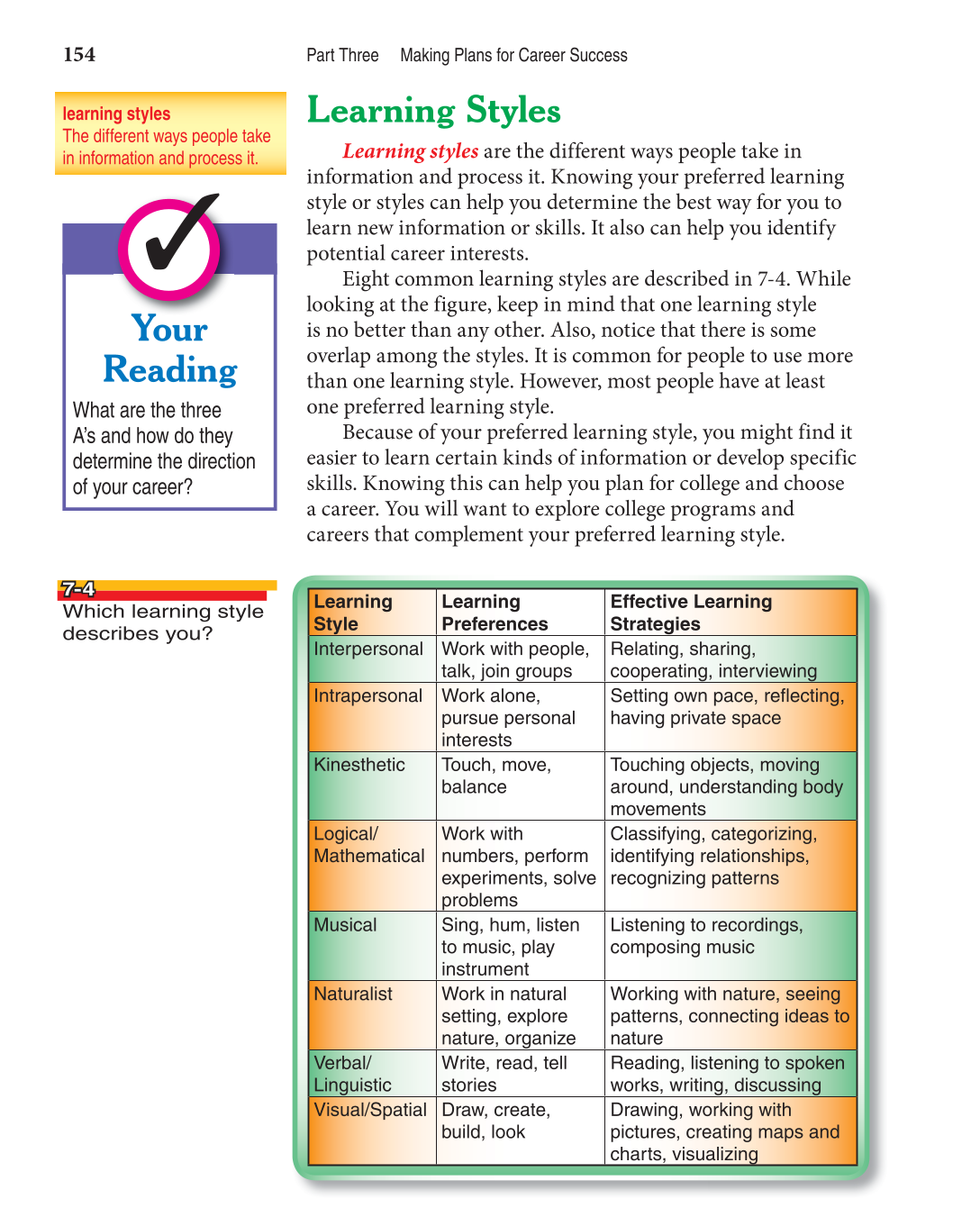 154

Part Three Making Plans for Career Success

learning styles
The different ways people take in information and process it.

Your Reading

What are the three A's and how do they determine the direction of your career?

Learning Styles

Learning styles are the different ways people take in information and process it. Knowing your preferred learning style or styles can help you determine the best way for you to learn new information or skills. It also can help you identify potential career interests.

Eight common learning styles are described in 7-4. While looking at the figure, keep in mind that one learning style is no better than any other. Also, notice that there is some overlap among the styles. It is common for people to use more than one learning style. However, most people have at least one preferred learning style.

Because of your preferred learning style, you might find it easier to learn certain kinds of information or develop specific skills. Knowing this can help you plan for college and choose a career. You will want to explore college programs and careers that complement your preferred learning style.

7-4
Which learning style describes you?

| Learning Style | Learning Preferences | Effective Learning Strategies |
|---|---|---|
| Interpersonal | Work with people, talk, join groups | Relating, sharing, cooperating, interviewing |
| Intrapersonal | Work alone, pursue personal interests | Setting own pace, reflecting, having private space |
| Kinesthetic | Touch, move, balance | Touching objects, moving around, understanding body movements |
| Logical/ Mathematical | Work with numbers, perform experiments, solve problems | Classifying, categorizing, identifying relationships, recognizing patterns |
| Musical | Sing, hum, listen to music, play instrument | Listening to recordings, composing music |
| Naturalist | Work in natural setting, explore nature, organize | Working with nature, seeing patterns, connecting ideas to nature |
| Verbal/ Linguistic | Write, read, tell stories | Reading, listening to spoken works, writing, discussing |
| Visual/Spatial | Draw, create, build, look | Drawing, working with pictures, creating maps and charts, visualizing |